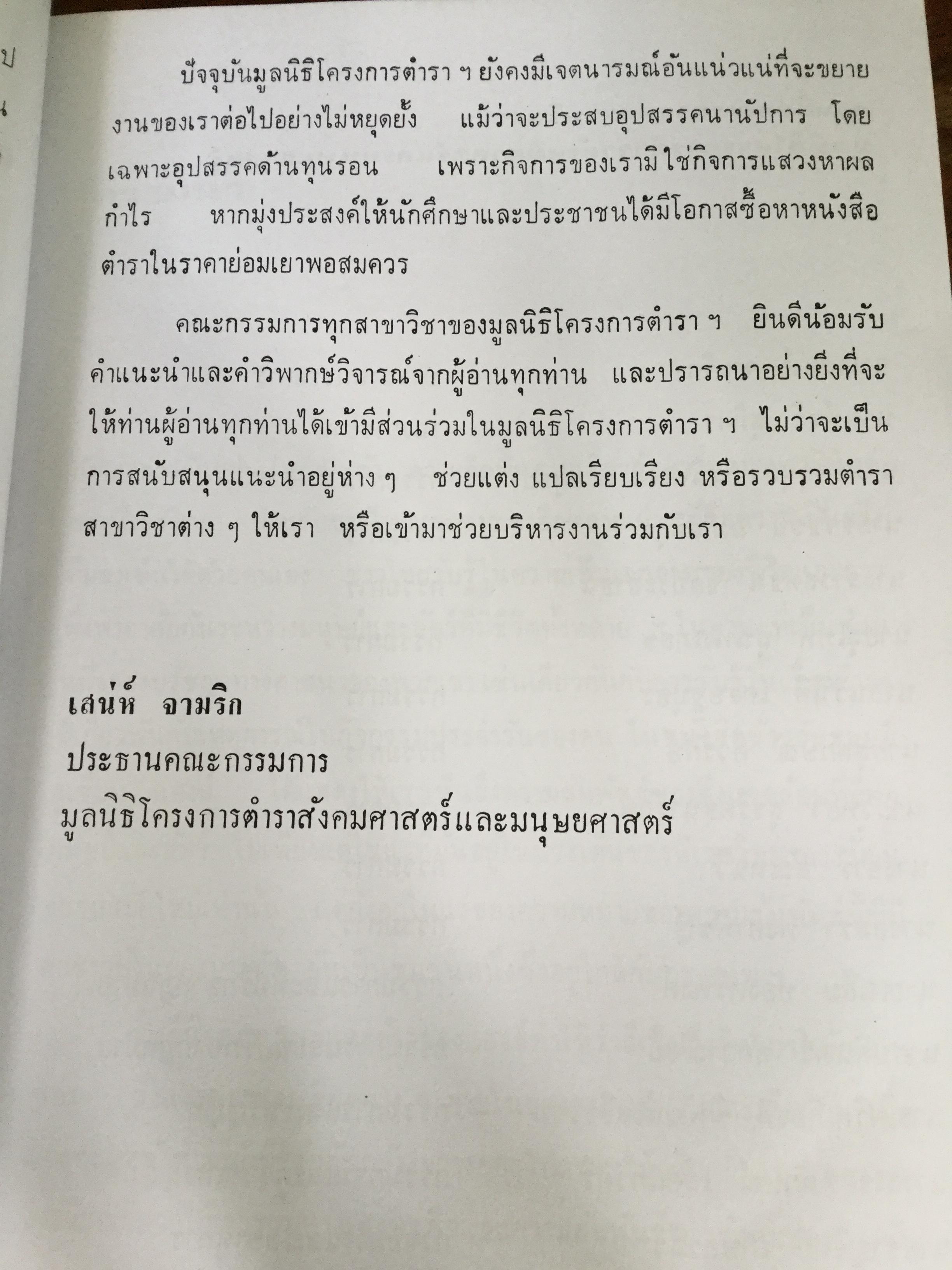 ปัจจุบันมูลนิธิโครงการตำรา ฯ ยังคงมีเจตนารมณ์อันแน่วแน่ที่จะขยายงานของเราต่อไปอย่างไม่หยุดยั้ง แม้ว่าจะประสบอุปสรรคนานัปการ โดยเฉพาะอุปสรรคด้านทุนรอน เพราะกิจการของเรามิใช่กิจการแสวงหาผลกำไร หากมุ่งประสงค์ให้นักศึกษาและประชาชนได้มีโอกาสซื้อหาหนังสือตำราในราคาย่อมเยาพอสมควร

คณะกรรมการทุกสาขาวิชาของมูลนิธิโครงการตำรา ฯ ยินดีน้อมรับคำแนะนำและคำวิพากษ์วิจารณ์จากผู้อ่านทุกท่าน และปรารถนาอย่างยิ่งที่จะให้ท่านผู้อ่านทุกท่านได้เข้ามีส่วนร่วมในมูลนิธิโครงการตำรา ฯ ไม่ว่าจะเป็นการสนับสนุนแนะนำอยู่ห่าง ๆ ช่วยแต่ง แปลเรียบเรียง หรือรวบรวมตำราสาขาวิชาต่าง ๆ ให้เรา หรือเข้ามาช่วยบริหารงานร่วมกับเรา

เสน่ห์ จามริก
ประธานคณะกรรมการ
มูลนิธิโครงการตำราสังคมศาสตร์และมนุษยศาสตร์